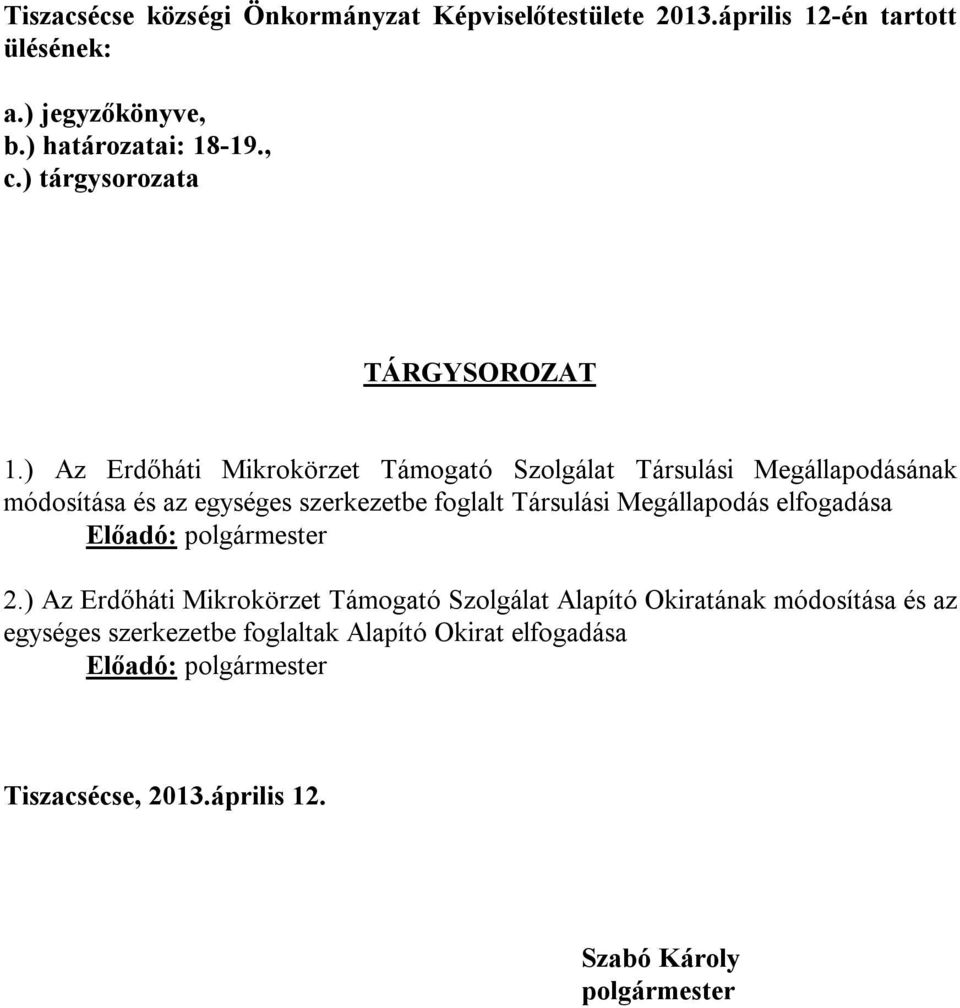 Tiszacsécse községi Önkormányzat Képviselőtestülete 2013.április 12-én tartott ülésének:

a.) jegyzőkönyve,
b.) határozatai: 18-19.,
c.) tárgysorozata

TÁRGYSOROZAT

1.) Az Erdőháti Mikrokörzet Támogató Szolgálat Társulási Megállapodásának módosítása és az egységes szerkezetbe foglalt Társulási Megállapodás elfogadása
Előadó: polgármester

2.) Az Erdőháti Mikrokörzet Támogató Szolgálat Alapító Okiratának módosítása és az egységes szerkezetbe foglaltak Alapító Okirat elfogadása
Előadó: polgármester

Tiszacsécse, 2013.április 12.

Szabó Károly
polgármester